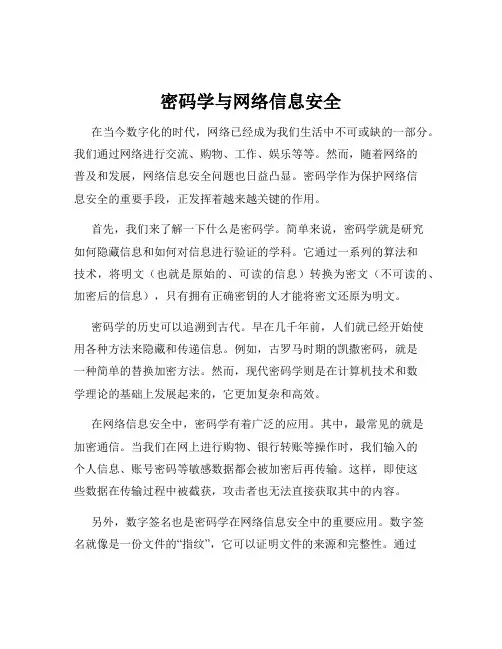 密码学与网络信息安全

在当今数字化的时代，网络已经成为我们生活中不可或缺的一部分。我们通过网络进行交流、购物、工作、娱乐等等。然而，随着网络的普及和发展，网络信息安全问题也日益凸显。密码学作为保护网络信息安全的重要手段，正发挥着越来越关键的作用。

首先，我们来了解一下什么是密码学。简单来说，密码学就是研究如何隐藏信息和如何对信息进行验证的学科。它通过一系列的算法和技术，将明文（也就是原始的、可读的信息）转换为密文（不可读的、加密后的信息），只有拥有正确密钥的人才能将密文还原为明文。

密码学的历史可以追溯到古代。早在几千年前，人们就已经开始使用各种方法来隐藏和传递信息。例如，古罗马时期的凯撒密码，就是一种简单的替换加密方法。然而，现代密码学则是在计算机技术和数学理论的基础上发展起来的，它更加复杂和高效。

在网络信息安全中，密码学有着广泛的应用。其中，最常见的就是加密通信。当我们在网上进行购物、银行转账等操作时，我们输入的个人信息、账号密码等敏感数据都会被加密后再传输。这样，即使这些数据在传输过程中被截获，攻击者也无法直接获取其中的内容。

另外，数字签名也是密码学在网络信息安全中的重要应用。数字签名就像是一份文件的“指纹”，它可以证明文件的来源和完整性。通过